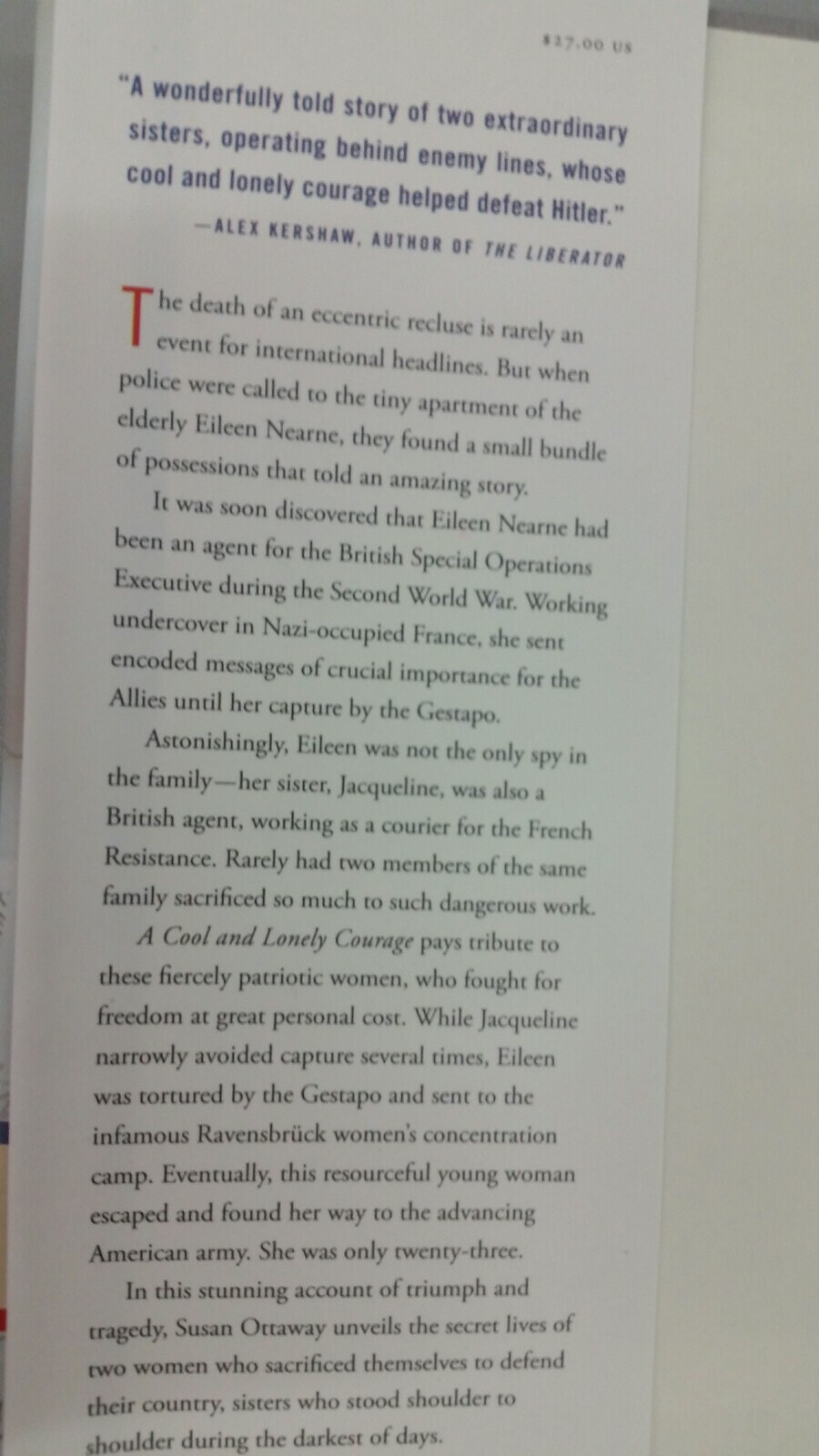 $27.00 US

"A wonderfully told story of two extraordinary sisters, operating behind enemy lines, whose cool and lonely courage helped defeat Hitler."

—ALEX KERSHAW, AUTHOR OF THE LIBERATOR

The death of an eccentric recluse is rarely an event for international headlines. But when police were called to the tiny apartment of the elderly Eileen Nearne, they found a small bundle of possessions that told an amazing story.

It was soon discovered that Eileen Nearne had been an agent for the British Special Operations Executive during the Second World War. Working undercover in Nazi-occupied France, she sent encoded messages of crucial importance for the Allies until her capture by the Gestapo.

Astonishingly, Eileen was not the only spy in the family—her sister, Jacqueline, was also a British agent, working as a courier for the French Resistance. Rarely had two members of the same family sacrificed so much to such dangerous work.

A Cool and Lonely Courage pays tribute to these fiercely patriotic women, who fought for freedom at great personal cost. While Jacqueline narrowly avoided capture several times, Eileen was tortured by the Gestapo and sent to the infamous Ravensbrück women's concentration camp. Eventually, this resourceful young woman escaped and found her way to the advancing American army. She was only twenty-three.

In this stunning account of triumph and tragedy, Susan Ottaway unveils the secret lives of two women who sacrificed themselves to defend their country, sisters who stood shoulder to shoulder during the darkest of days.